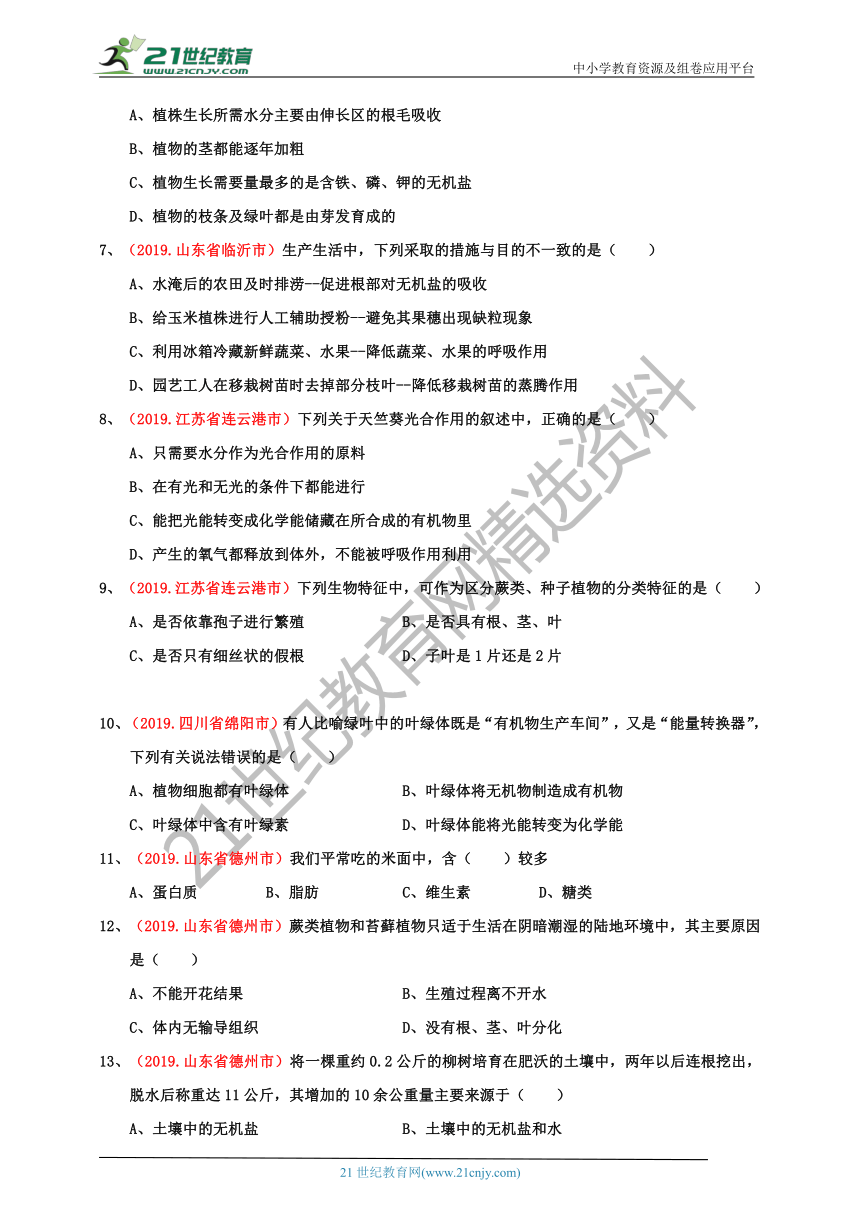 21世纪教育
www.21cnjy.com

中小学教育资源及组卷应用平台

A、植株生长所需水分主要由伸长区的根毛吸收

B、植物的茎都能逐年加粗

C、植物生长需要量最多的是含铁、磷、钾的无机盐

D、植物的枝条及绿叶都是由芽发育成的

7、（2019.山东省临沂市）生产生活中，下列采取的措施与目的不一致的是（　　）

A、水淹后的农田及时排涝--促进根部对无机盐的吸收

B、给玉米植株进行人工辅助授粉--避免其果穗出现缺粒现象

C、利用冰箱冷藏新鲜蔬菜、水果--降低蔬菜、水果的呼吸作用

D、园艺工人在移栽树苗时去掉部分枝叶--降低移栽树苗的蒸腾作用

8、（2019.江苏省连云港市）下列关于天竺葵光合作用的叙述中，正确的是（　　）

A、只需要水分作为光合作用的原料

B、在有光和无光的条件下都能进行

C、能把光能转变成化学能储藏在所合成的有机物里

D、产生的氧气都释放到体外，不能被呼吸作用利用

9、（2019.江苏省连云港市）下列生物特征中，可作为区分蕨类、种子植物的分类特征的是（　　）

A、是否依靠孢子进行繁殖　　B、是否具有根、茎、叶

C、是否只有细丝状的假根　　D、子叶是1片还是2片

10、（2019.四川省绵阳市）有人比喻绿叶中的叶绿体既是“有机物生产车间”，又是“能量转换器”，下列有关说法错误的是（　　）

A、植物细胞都有叶绿体　　B、叶绿体将无机物制造成有机物

C、叶绿体中含有叶绿素　　D、叶绿体能将光能转变为化学能

11、（2019.山东省德州市）我们平常吃的米面中，含（　　）较多

A、蛋白质　　B、脂肪　　C、维生素　　D、糖类

12、（2019.山东省德州市）蕨类植物和苔藓植物只适于生活在阴暗潮湿的陆地环境中，其主要原因是（　　）

A、不能开花结果　　B、生殖过程离不开水

C、体内无输导组织　　D、没有根、茎、叶分化

13、（2019.山东省德州市）将一棵重约0.2公斤的柳树培育在肥沃的土壤中，两年以后连根挖出，脱水后称重达11公斤，其增加的10余公重量主要来源于（　　）

A、土壤中的无机盐　　B、土壤中的无机盐和水

21世纪教育网精选资料

21世纪教育网(www.21cnjy.com)